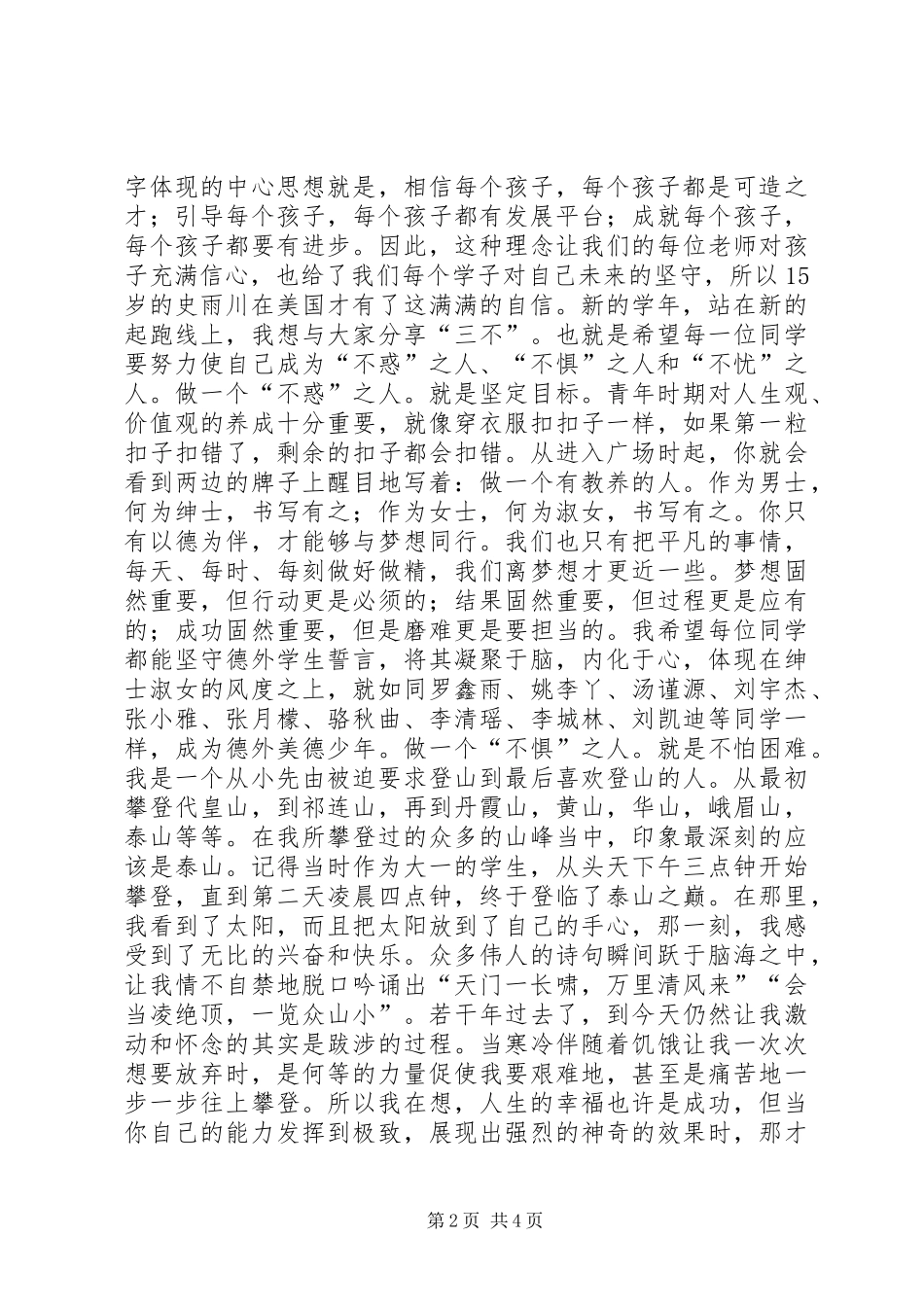 字体现的中心思想就是，相信每个孩子，每个孩子都是可造之才；引导每个孩子，每个孩子都有发展平台；成就每个孩子，每个孩子都要有进步。因此，这种理念让我们的每位老师对孩子充满信心，也给了我们每个学子对自己未来的坚守，所以15岁的史雨川在美国才有了这满满的自信。新的学年，站在新的起跑线上，我想与大家分享“三不”。也就是希望每一位同学要努力使自己成为“不惑”之人、“不惧”之人和“不忧”之人。做一个“不惑”之人。就是坚定目标。青年时期对人生观、价值观的养成十分重要，就像穿衣服扣扣子一样，如果第一粒扣子扣错了，剩余的扣子都会扣错。从进入广场时起，你就会看到两边的牌子上醒目地写着：做一个有教养的人。作为男士，何为绅士，书写有之；作为女士，何为淑女，书写有之。你只有以德为伴，才能够与梦想同行。我们也只有把平凡的事情，每天、每时、每刻做好做精，我们离梦想才更近一些。梦想固然重要，但行动更是必须的；结果固然重要，但过程更是应有的；成功固然重要，但是磨难更是要担当的。我希望每位同学都能坚守德外学生誓言，将其凝聚于脑，内化于心，体现在绅士淑女的风度之上，就如同罗鑫雨、姚李丫、汤谨源、刘宇杰、张小雅、张月檬、骆秋曲、李清瑶、李城林、刘凯迪等同学一样，成为德外美德少年。做一个“不惧”之人。就是不怕困难。我是一个从小先由被迫要求登山到最后喜欢登山的人。从最初攀登代皇山，到祁连山，再到丹霞山，黄山，华山，峨眉山，泰山等等。在我所攀登过的众多的山峰当中，印象最深刻的应该是泰山。记得当时作为大一的学生，从头天下午三点钟开始攀登，直到第二天凌晨四点钟，终于登临了泰山之巅。在那里，我看到了太阳，而且把太阳放到了自己的手心，那一刻，我感受到了无比的兴奋和快乐。众多伟人的诗句瞬间跃于脑海之中，让我情不自禁地脱口吟诵出“天门一长啸，万里清风来”“会当凌绝顶，一览众山小”。若干年过去了，到今天仍然让我激动和怀念的其实是跋涉的过程。当寒冷伴随着饥饿让我一次次想要放弃时，是何等的力量促使我要艰难地，甚至是痛苦地一步一步往上攀登。所以我在想，人生的幸福也许是成功，但当你自己的能力发挥到极致，展现出强烈的神奇的效果时，那才

第2页 共4页